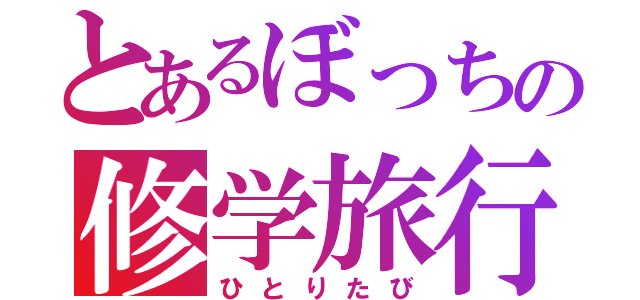 とあるぼっちの
修学旅行
ひとりたび